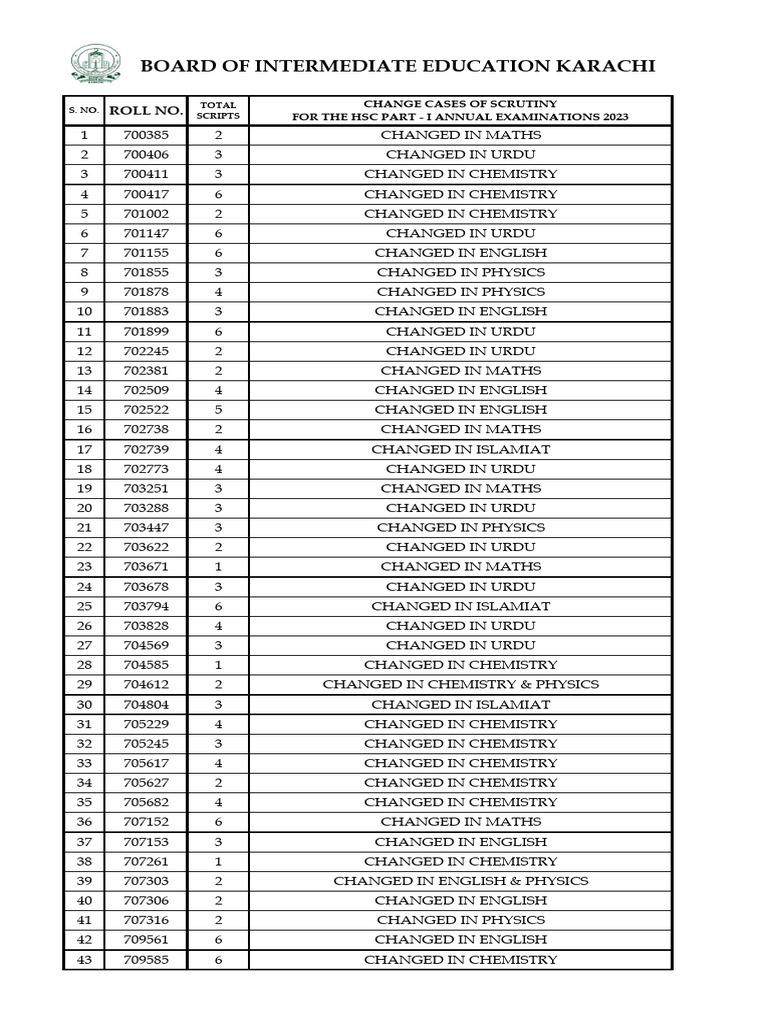 BOARD OF INTERMEDIATE EDUCATION KARACHI

| S. NO. | ROLL NO. | TOTAL SCRIPTS | CHANGE CASES OF SCRUTINY FOR THE HSC PART - I ANNUAL EXAMINATIONS 2023 |
|---|---|---|---|
| 1 | 700385 | 2 | CHANGED IN MATHS |
| 2 | 700406 | 3 | CHANGED IN URDU |
| 3 | 700411 | 3 | CHANGED IN CHEMISTRY |
| 4 | 700417 | 6 | CHANGED IN CHEMISTRY |
| 5 | 701002 | 2 | CHANGED IN CHEMISTRY |
| 6 | 701147 | 6 | CHANGED IN URDU |
| 7 | 701155 | 6 | CHANGED IN ENGLISH |
| 8 | 701855 | 3 | CHANGED IN PHYSICS |
| 9 | 701878 | 4 | CHANGED IN PHYSICS |
| 10 | 701883 | 3 | CHANGED IN ENGLISH |
| 11 | 701899 | 6 | CHANGED IN URDU |
| 12 | 702245 | 2 | CHANGED IN URDU |
| 13 | 702381 | 2 | CHANGED IN MATHS |
| 14 | 702509 | 4 | CHANGED IN ENGLISH |
| 15 | 702522 | 5 | CHANGED IN ENGLISH |
| 16 | 702738 | 2 | CHANGED IN MATHS |
| 17 | 702739 | 4 | CHANGED IN ISLAMIAT |
| 18 | 702773 | 4 | CHANGED IN URDU |
| 19 | 703251 | 3 | CHANGED IN MATHS |
| 20 | 703288 | 3 | CHANGED IN URDU |
| 21 | 703447 | 3 | CHANGED IN PHYSICS |
| 22 | 703622 | 2 | CHANGED IN URDU |
| 23 | 703671 | 1 | CHANGED IN MATHS |
| 24 | 703678 | 3 | CHANGED IN URDU |
| 25 | 703794 | 6 | CHANGED IN ISLAMIAT |
| 26 | 703828 | 4 | CHANGED IN URDU |
| 27 | 704569 | 3 | CHANGED IN URDU |
| 28 | 704585 | 1 | CHANGED IN CHEMISTRY |
| 29 | 704612 | 2 | CHANGED IN CHEMISTRY & PHYSICS |
| 30 | 704804 | 3 | CHANGED IN ISLAMIAT |
| 31 | 705229 | 4 | CHANGED IN CHEMISTRY |
| 32 | 705245 | 3 | CHANGED IN CHEMISTRY |
| 33 | 705617 | 4 | CHANGED IN CHEMISTRY |
| 34 | 705627 | 2 | CHANGED IN CHEMISTRY |
| 35 | 705682 | 4 | CHANGED IN CHEMISTRY |
| 36 | 707152 | 6 | CHANGED IN MATHS |
| 37 | 707153 | 3 | CHANGED IN ENGLISH |
| 38 | 707261 | 1 | CHANGED IN CHEMISTRY |
| 39 | 707303 | 2 | CHANGED IN ENGLISH & PHYSICS |
| 40 | 707306 | 2 | CHANGED IN ENGLISH |
| 41 | 707316 | 2 | CHANGED IN PHYSICS |
| 42 | 709561 | 6 | CHANGED IN ENGLISH |
| 43 | 709585 | 6 | CHANGED IN CHEMISTRY |